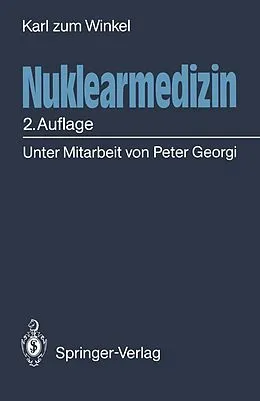 Karl zum Winkel

Nuklearmedizin

2. Auflage

Unter Mitarbeit von Peter Georgi

Springer-Verlag